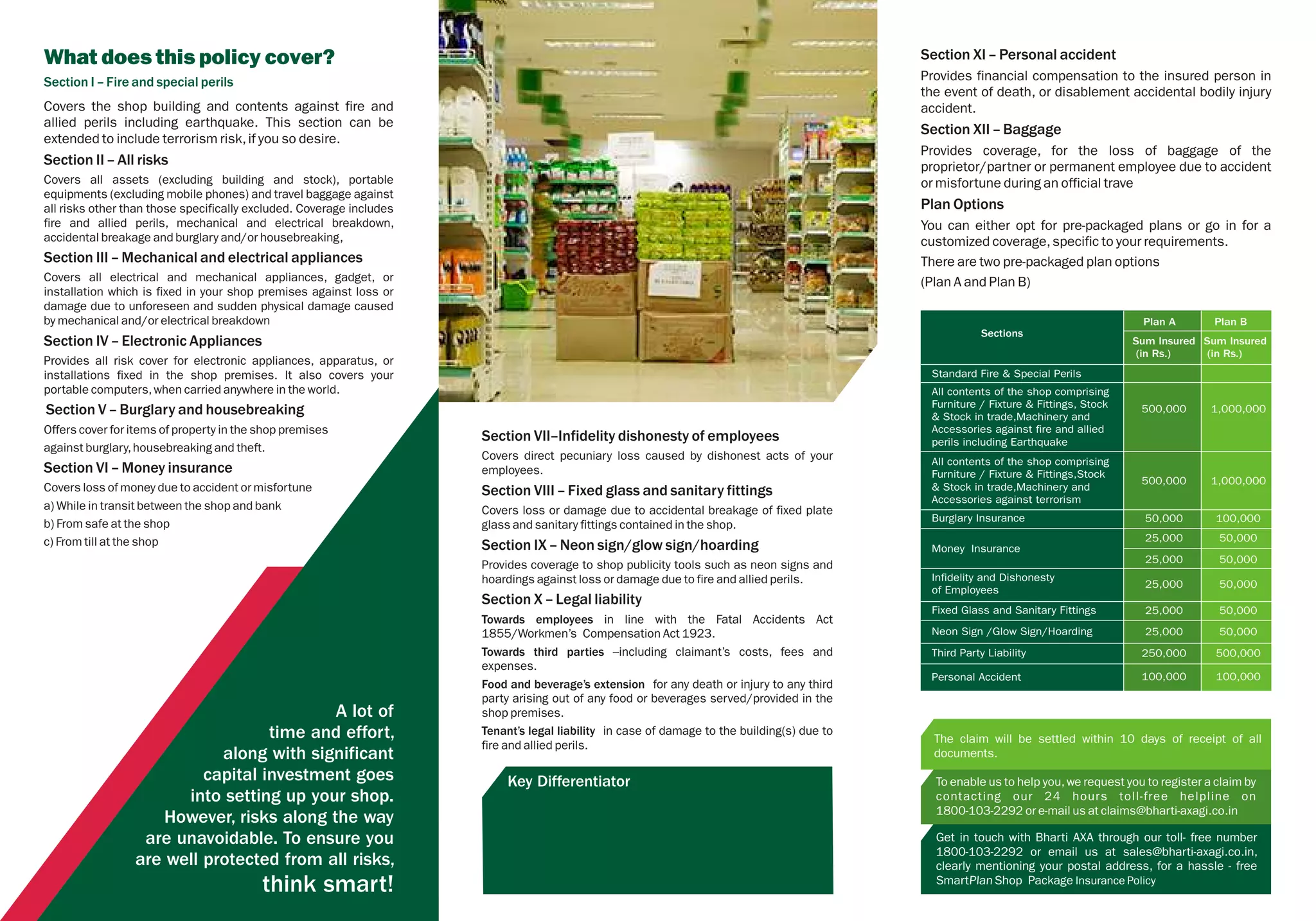 What does this policy cover?

Section I – Fire and special perils

Covers the shop building and contents against fire and allied perils including earthquake. This section can be extended to include terrorism risk, if you so desire.

Section II – All risks

Covers all assets (excluding building and stock), portable equipments (excluding mobile phones) and travel baggage against all risks other than those specifically excluded. Coverage includes fire and allied perils, mechanical and electrical breakdown, accidental breakage and burglary and/or housebreaking,

Section III – Mechanical and electrical appliances

Covers all electrical and mechanical appliances, gadget, or installation which is fixed in your shop premises against loss or damage due to unforeseen and sudden physical damage caused by mechanical and/or electrical breakdown

Section IV – Electronic Appliances

Provides all risk cover for electronic appliances, apparatus, or installations fixed in the shop premises. It also covers your portable computers, when carried anywhere in the world.

Section V – Burglary and housebreaking

Offers cover for items of property in the shop premises against burglary, housebreaking and theft.

Section VI – Money insurance

Covers loss of money due to accident or misfortune

a) While in transit between the shop and bank

b) From safe at the shop

c) From till at the shop

A lot of time and effort, along with significant capital investment goes into setting up your shop. However, risks along the way are unavoidable. To ensure you are well protected from all risks, think smart!

Section VII–Infidelity dishonesty of employees

Covers direct pecuniary loss caused by dishonest acts of your employees.

Section VIII – Fixed glass and sanitary fittings

Covers loss or damage due to accidental breakage of fixed plate glass and sanitary fittings contained in the shop.

Section IX – Neon sign/glow sign/hoarding

Provides coverage to shop publicity tools such as neon signs and hoardings against loss or damage due to fire and allied perils.

Section X – Legal liability

Towards employees in line with the Fatal Accidents Act 1855/Workmen's Compensation Act 1923.

Towards third parties –including claimant's costs, fees and expenses.

Food and beverage's extension for any death or injury to any third party arising out of any food or beverages served/provided in the shop premises.

Tenant's legal liability in case of damage to the building(s) due to fire and allied perils.

Key Differentiator

Section XI – Personal accident

Provides financial compensation to the insured person in the event of death, or disablement accidental bodily injury accident.

Section XII – Baggage

Provides coverage, for the loss of baggage of the proprietor/partner or permanent employee due to accident or misfortune during an official trave

Plan Options

You can either opt for pre-packaged plans or go in for a customized coverage, specific to your requirements.

There are two pre-packaged plan options

(Plan A and Plan B)

| Sections | Plan A Sum Insured (in Rs.) | Plan B Sum Insured (in Rs.) |
|---|---|---|
| Standard Fire & Special Perils | | |
| All contents of the shop comprising Furniture / Fixture & Fittings, Stock & Stock in trade,Machinery and Accessories against fire and allied perils including Earthquake | 500,000 | 1,000,000 |
| All contents of the shop comprising Furniture / Fixture & Fittings,Stock & Stock in trade,Machinery and Accessories against terrorism | 500,000 | 1,000,000 |
| Burglary Insurance | 50,000 | 100,000 |
| Money Insurance | 25,000 | 50,000 |
| | 25,000 | 50,000 |
| Infidelity and Dishonesty of Employees | 25,000 | 50,000 |
| Fixed Glass and Sanitary Fittings | 25,000 | 50,000 |
| Neon Sign /Glow Sign/Hoarding | 25,000 | 50,000 |
| Third Party Liability | 250,000 | 500,000 |
| Personal Accident | 100,000 | 100,000 |

The claim will be settled within 10 days of receipt of all documents.

To enable us to help you, we request you to register a claim by contacting our 24 hours toll-free helpline on 1800-103-2292 or e-mail us at claims@bharti-axagi.co.in

Get in touch with Bharti AXA through our toll- free number 1800-103-2292 or email us at sales@bharti-axagi.co.in, clearly mentioning your postal address, for a hassle - free SmartPlan Shop Package Insurance Policy